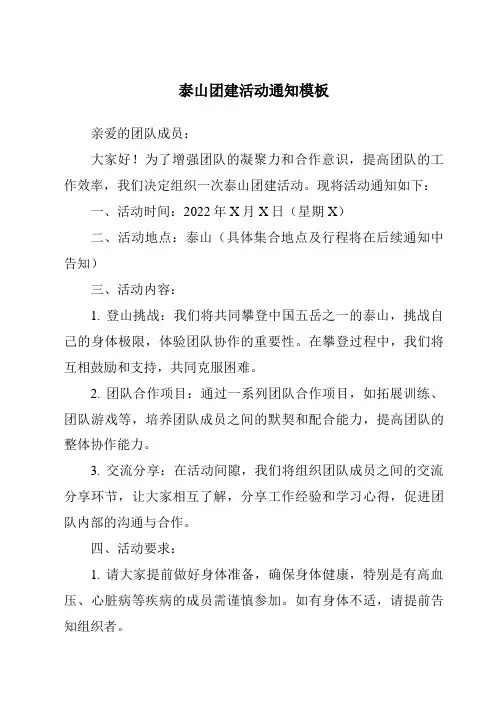 泰山团建活动通知模板

亲爱的团队成员：

大家好！为了增强团队的凝聚力和合作意识，提高团队的工作效率，我们决定组织一次泰山团建活动。现将活动通知如下：

一、活动时间：2022年X月X日（星期X）

二、活动地点：泰山（具体集合地点及行程将在后续通知中告知）

三、活动内容：

1. 登山挑战：我们将共同攀登中国五岳之一的泰山，挑战自己的身体极限，体验团队协作的重要性。在攀登过程中，我们将互相鼓励和支持，共同克服困难。

2. 团队合作项目：通过一系列团队合作项目，如拓展训练、团队游戏等，培养团队成员之间的默契和配合能力，提高团队的整体协作能力。

3. 交流分享：在活动间隙，我们将组织团队成员之间的交流分享环节，让大家相互了解，分享工作经验和学习心得，促进团队内部的沟通与合作。

四、活动要求：

1. 请大家提前做好身体准备，确保身体健康，特别是有高血压、心脏病等疾病的成员需谨慎参加。如有身体不适，请提前告知组织者。